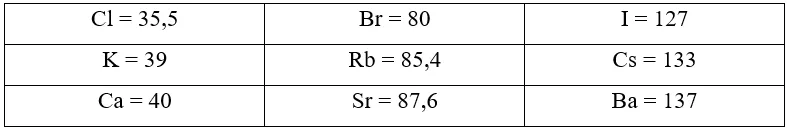 | Cl = 35,5 | Br = 80 | I = 127 |
|---|---|---|
| K = 39 | Rb = 85,4 | Cs = 133 |
| Ca = 40 | Sr = 87,6 | Ba = 137 |